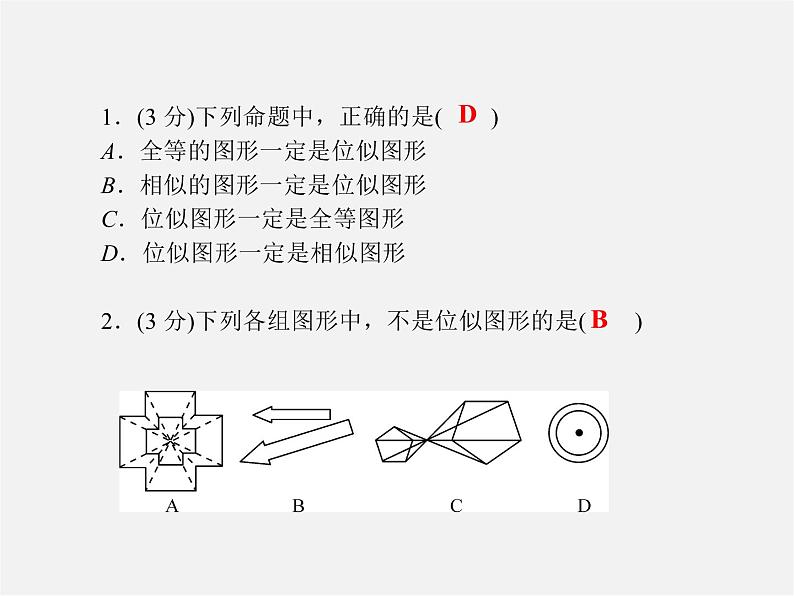 1．(3 分)下列命题中，正确的是( D )
A．全等的图形一定是位似图形
B．相似的图形一定是位似图形
C．位似图形一定是全等图形
D．位似图形一定是相似图形

2．(3 分)下列各组图形中，不是位似图形的是( B )

A B C D